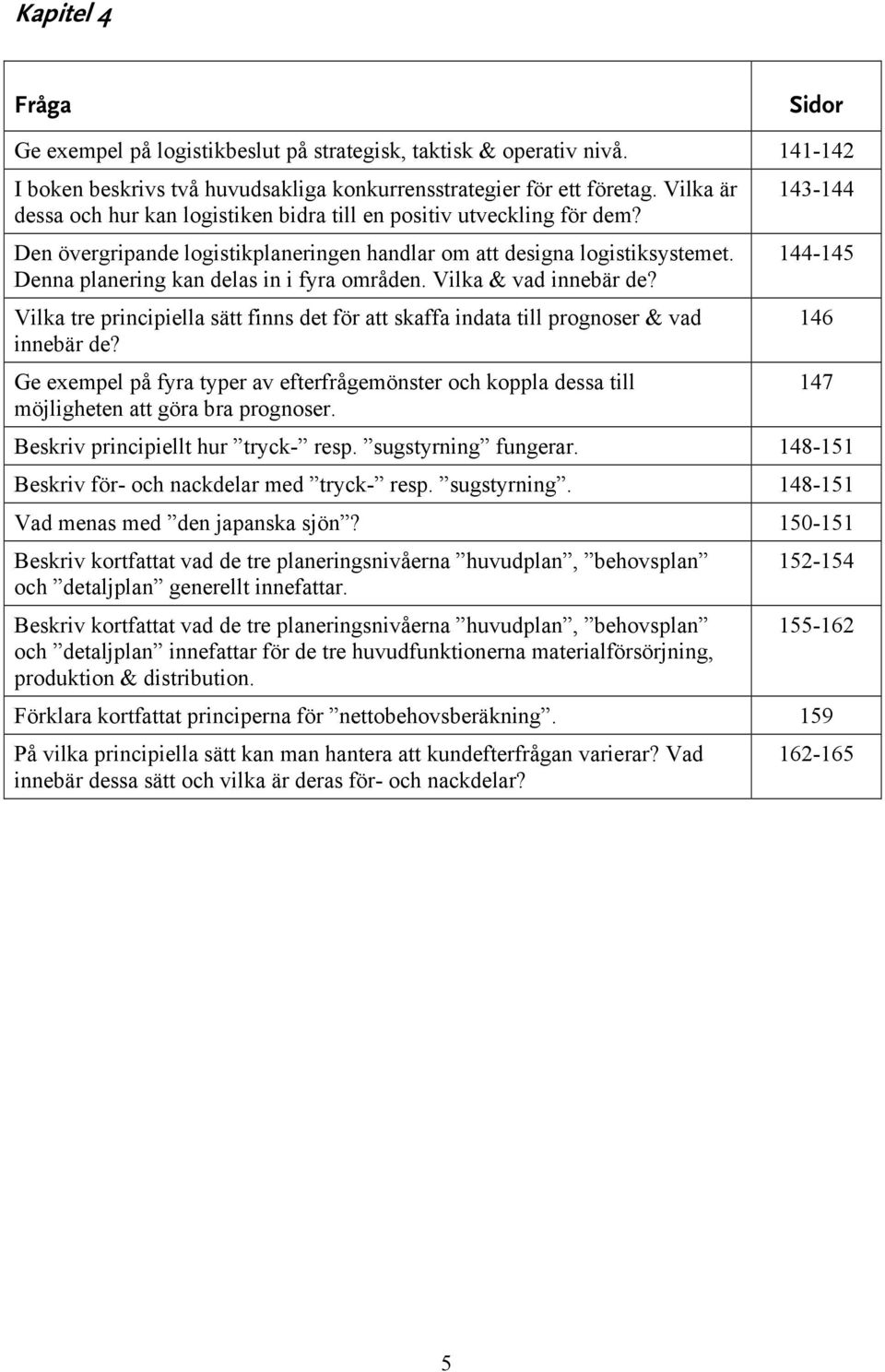 Kapitel 4

| Fråga | Sidor |
|---|---|
| Ge exempel på logistikbeslut på strategisk, taktisk & operativ nivå. | 141-142 |
| I boken beskrivs två huvudsakliga konkurrensstrategier för ett företag. Vilka är dessa och hur kan logistiken bidra till en positiv utveckling för dem? | 143-144 |
| Den övergripande logistikplaneringen handlar om att designa logistiksystemet. Denna planering kan delas in i fyra områden. Vilka & vad innebär de? | 144-145 |
| Vilka tre principiella sätt finns det för att skaffa indata till prognoser & vad innebär de? | 146 |
| Ge exempel på fyra typer av efterfrågemönster och koppla dessa till möjligheten att göra bra prognoser. | 147 |
| Beskriv principiellt hur ”tryck-” resp. ”sugstyrning” fungerar. | 148-151 |
| Beskriv för- och nackdelar med ”tryck-” resp. ”sugstyrning”. | 148-151 |
| Vad menas med ”den japanska sjön”? | 150-151 |
| Beskriv kortfattat vad de tre planeringsnivåerna ”huvudplan”, ”behovsplan” och ”detaljplan” generellt innefattar. | 152-154 |
| Beskriv kortfattat vad de tre planeringsnivåerna ”huvudplan”, ”behovsplan” och ”detaljplan” innefattar för de tre huvudfunktionerna materialförsörjning, produktion & distribution. | 155-162 |
| Förklara kortfattat principerna för ”nettobehovsberäkning”. | 159 |
| På vilka principiella sätt kan man hantera att kundefterfrågan varierar? Vad innebär dessa sätt och vilka är deras för- och nackdelar? | 162-165 |

5